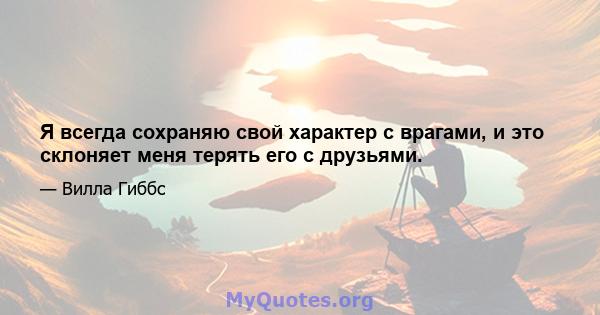 Я всегда сохраняю свой характер с врагами, и это склоняет меня терять его с друзьями.

— Вилла Гиббс

MyQuotes.org